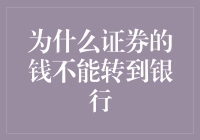 为什么证券的钱不能转到银行